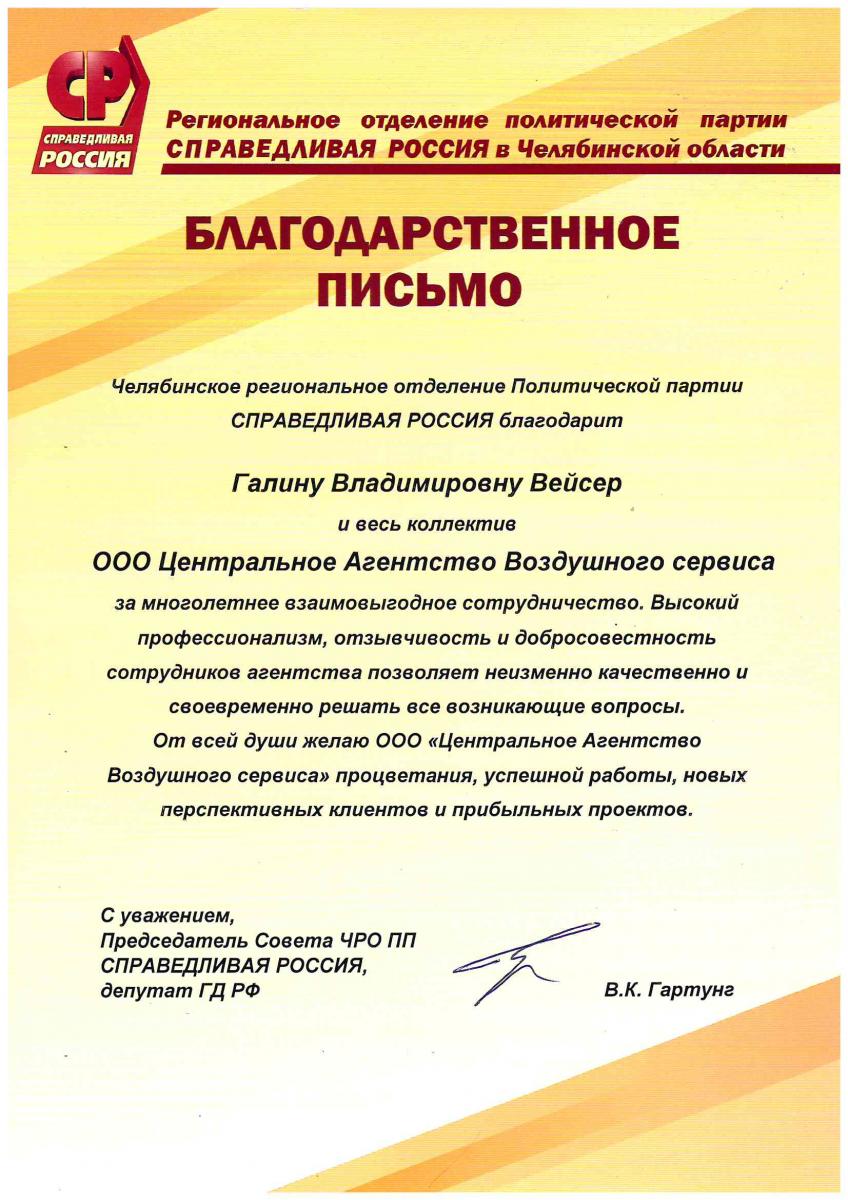 СР
СПРАВЕДЛИВАЯ
РОССИЯ

Региональное отделение политической партии СПРАВЕДЛИВАЯ РОССИЯ в Челябинской области

БЛАГОДАРСТВЕННОЕ ПИСЬМО

Челябинское региональное отделение Политической партии СПРАВЕДЛИВАЯ РОССИЯ благодарит

Галину Владимировну Вейсер

и весь коллектив

ООО Центральное Агентство Воздушного сервиса

за многолетнее взаимовыгодное сотрудничество. Высокий профессионализм, отзывчивость и добросовестность сотрудников агентства позволяет неизменно качественно и своевременно решать все возникающие вопросы.
От всей души желаю ООО «Центральное Агентство Воздушного сервиса» процветания, успешной работы, новых перспективных клиентов и прибыльных проектов.

С уважением,
Председатель Совета ЧРО ПП
СПРАВЕДЛИВАЯ РОССИЯ,
депутат ГД РФ

В.К. Гартунг